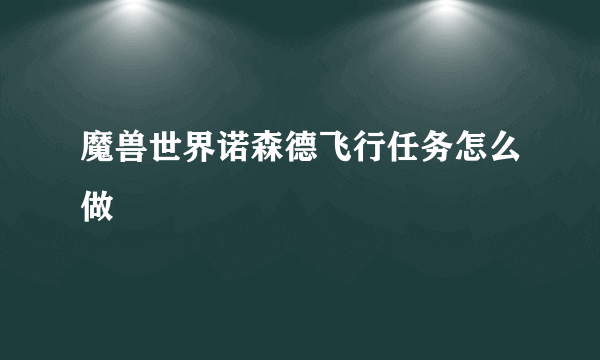 魔兽世界诺森德飞行任务怎么做